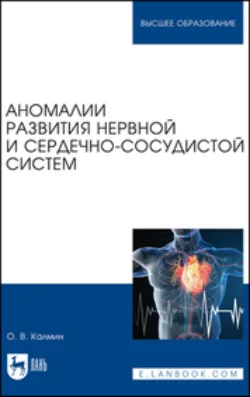 ВЫСШЕЕ ОБРАЗОВАНИЕ

АНОМАЛИИ РАЗВИТИЯ НЕРВНОЙ И СЕРДЕЧНО-СОСУДИСТОЙ СИСТЕМ

О. В. Калмин

ЛАНЬ

E.LANBOOK.COM